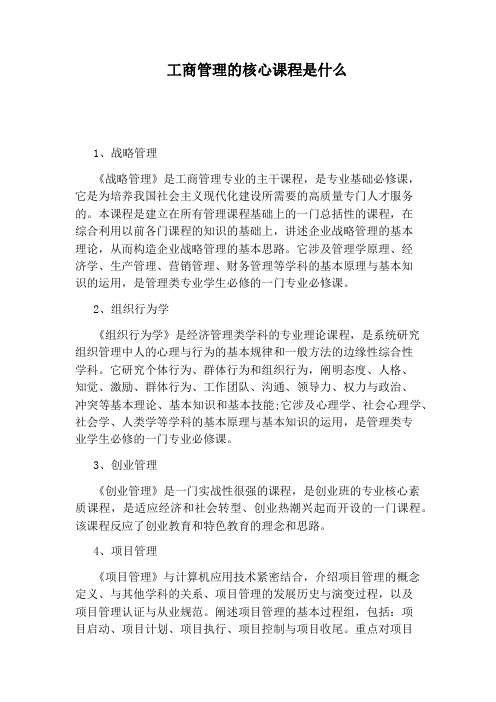 工商管理的核心课程是什么

1、战略管理

《战略管理》是工商管理专业的主干课程，是专业基础必修课，它是为培养我国社会主义现代化建设所需要的高质量专门人才服务的。本课程是建立在所有管理课程基础上的一门总括性的课程，在综合利用以前各门课程的知识的基础上，讲述企业战略管理的基本理论，从而构造企业战略管理的基本思路。它涉及管理学原理、经济学、生产管理、营销管理、财务管理等学科的基本原理与基本知识的运用，是管理类专业学生必修的一门专业必修课。

2、组织行为学

《组织行为学》是经济管理类学科的专业理论课程，是系统研究组织管理中人的心理与行为的基本规律和一般方法的边缘性综合性学科。它研究个体行为、群体行为和组织行为，阐明态度、人格、知觉、激励、群体行为、工作团队、沟通、领导力、权力与政治、冲突等基本理论、基本知识和基本技能;它涉及心理学、社会心理学、社会学、人类学等学科的基本原理与基本知识的运用，是管理类专业学生必修的一门专业必修课。

3、创业管理

《创业管理》是一门实战性很强的课程，是创业班的专业核心素质课程，是适应经济和社会转型、创业热潮兴起而开设的一门课程。该课程反应了创业教育和特色教育的理念和思路。

4、项目管理

《项目管理》与计算机应用技术紧密结合，介绍项目管理的概念定义、与其他学科的关系、项目管理的发展历史与演变过程，以及项目管理认证与从业规范。阐述项目管理的基本过程组，包括：项目启动、项目计划、项目执行、项目控制与项目收尾。重点对项目